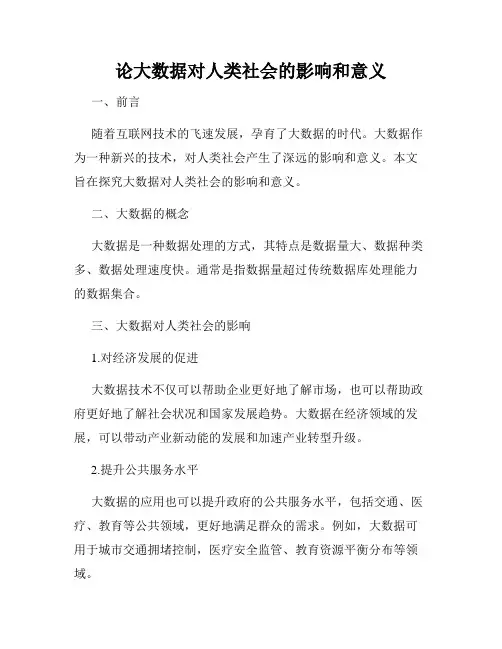 论大数据对人类社会的影响和意义

一、前言

随着互联网技术的飞速发展，孕育了大数据的时代。大数据作为一种新兴的技术，对人类社会产生了深远的影响和意义。本文旨在探究大数据对人类社会的影响和意义。

二、大数据的概念

大数据是一种数据处理的方式，其特点是数据量大、数据种类多、数据处理速度快。通常是指数据量超过传统数据库处理能力的数据集合。

三、大数据对人类社会的影响

1.对经济发展的促进

大数据技术不仅可以帮助企业更好地了解市场，也可以帮助政府更好地了解社会状况和国家发展趋势。大数据在经济领域的发展，可以带动产业新动能的发展和加速产业转型升级。

2.提升公共服务水平

大数据的应用也可以提升政府的公共服务水平，包括交通、医疗、教育等公共领域，更好地满足群众的需求。例如，大数据可用于城市交通拥堵控制，医疗安全监管、教育资源平衡分布等领域。